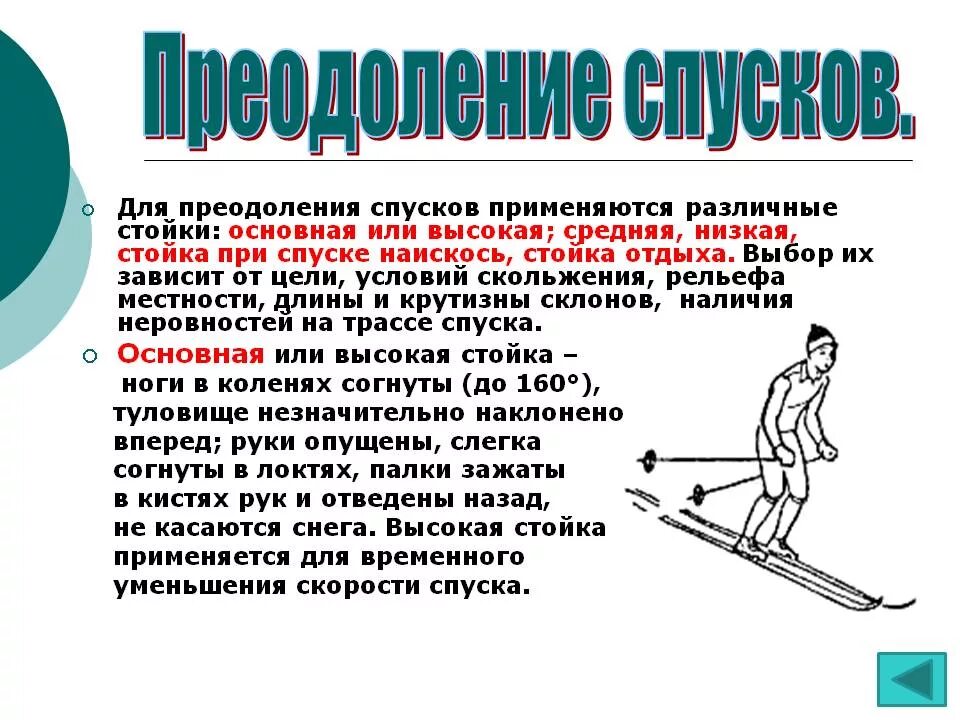 Преодоление спусков.

Для преодоления спусков применяются различные стойки: основная или высокая; средняя, низкая, стойка при спуске наискось, стойка отдыха. Выбор их зависит от цели, условий скольжения, рельефа местности, длины и крутизны склонов, наличия неровностей на трассе спуска.

Основная или высокая стойка – ноги в коленях согнуты (до 160°), туловище незначительно наклонено вперед; руки опущены, слегка согнуты в локтях, палки зажаты в кистях рук и отведены назад, не касаются снега. Высокая стойка применяется для временного уменьшения скорости спуска.